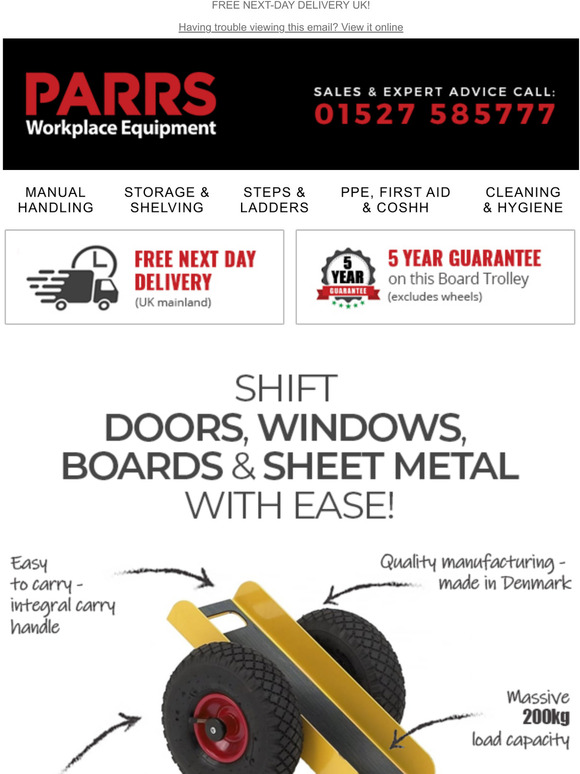 FREE NEXT-DAY DELIVERY UK!

Having trouble viewing this email? View it online

PARRS
Workplace Equipment

SALES & EXPERT ADVICE CALL:
01527 585777

MANUAL HANDLING

STORAGE & SHELVING

STEPS & LADDERS

PPE, FIRST AID & COSHH

CLEANING & HYGIENE

FREE NEXT DAY DELIVERY
(UK mainland)

5 YEAR GUARANTEE

5 YEAR GUARANTEE
on this Board Trolley
(excludes wheels)

SHIFT
DOORS, WINDOWS, BOARDS & SHEET METAL
WITH EASE!

Easy to carry - integral carry handle

Quality manufacturing - made in Denmark

Massive 200kg load capacity